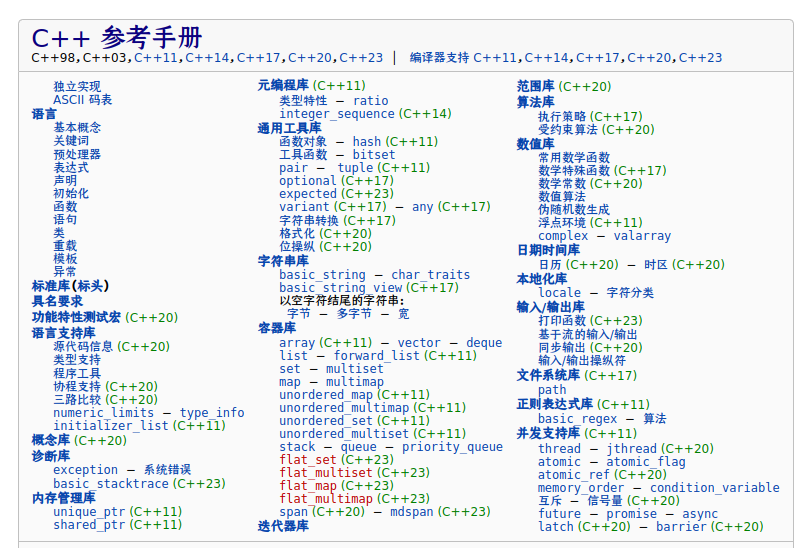 C++ 参考手册
C++98, C++03, C++11, C++14, C++17, C++20, C++23 | 编译器支持 C++11, C++14, C++17, C++20, C++23

独立实现
ASCII 码表
语言
基本概念
关键词
预处理器
表达式
声明
初始化
函数
语句
类
重载
模板
异常
标准库(标头)
具名要求
功能特性测试宏 (C++20)
语言支持库
源代码信息 (C++20)
类型支持
程序工具
协程支持 (C++20)
三路比较 (C++20)
numeric_limits — type_info
initializer_list (C++11)
概念库 (C++20)
诊断库
exception — 系统错误
basic_stacktrace (C++23)
内存管理库
unique_ptr (C++11)
shared_ptr (C++11)

元编程库 (C++11)
类型特性 — ratio
integer_sequence (C++14)
通用工具库
函数对象 — hash (C++11)
工具函数 — bitset
pair — tuple (C++11)
optional (C++17)
expected (C++23)
variant (C++17) — any (C++17)
字符串转换 (C++17)
格式化 (C++20)
位操纵 (C++20)
字符串库
basic_string — char_traits
basic_string_view (C++17)
以空字符结尾的字符串:
字节 — 多字节 — 宽
容器库
array (C++11) — vector — deque
list — forward_list (C++11)
set — multiset
map — multimap
unordered_map (C++11)
unordered_multimap (C++11)
unordered_set (C++11)
unordered_multiset (C++11)
stack — queue — priority_queue
flat_set (C++23)
flat_multiset (C++23)
flat_map (C++23)
flat_multimap (C++23)
span (C++20) — mdspan (C++23)
迭代器库

范围库 (C++20)
算法库
执行策略 (C++17)
受约束算法 (C++20)
数值库
常用数学函数
数学特殊函数 (C++17)
数学常数 (C++20)
数值算法
伪随机数生成
浮点环境 (C++11)
complex — valarray
日期时间库
日历 (C++20) — 时区 (C++20)
本地化库
locale — 字符分类
输入/输出库
打印函数 (C++23)
基于流的输入/输出
同步输出 (C++20)
输入/输出操纵符
文件系统库 (C++17)
path
正则表达式库 (C++11)
basic_regex — 算法
并发支持库 (C++11)
thread — jthread (C++20)
atomic — atomic_flag
atomic_ref (C++20)
memory_order — condition_variable
互斥 — 信号量 (C++20)
future — promise — async
latch (C++20) — barrier (C++20)